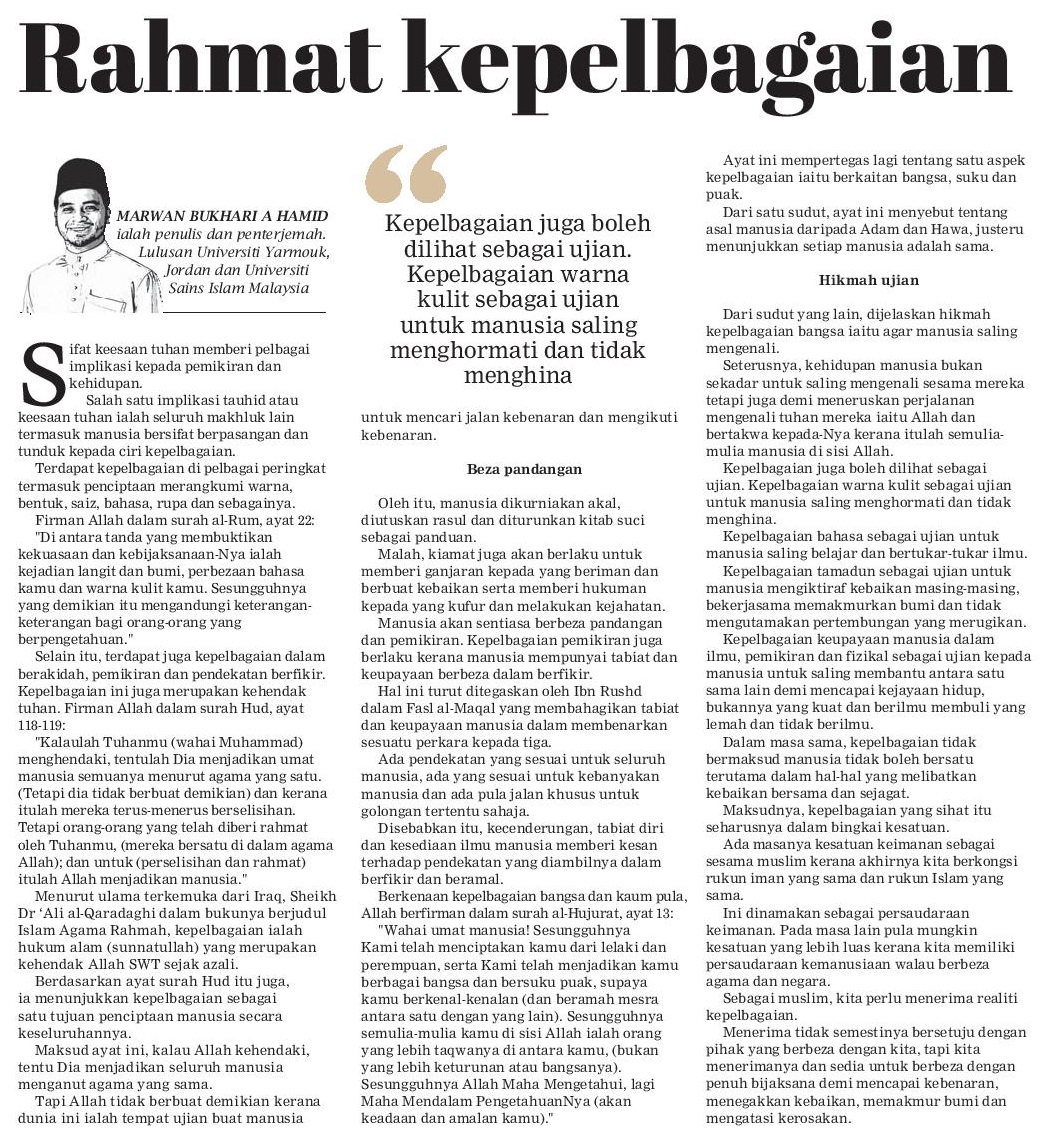 Rahmat kepelbagaian

MARWAN BUKHARI A HAMID ialah penulis dan penterjemah. Lulusan Universiti Yarmouk, Jordan dan Universiti Sains Islam Malaysia

Sifat keesaan tuhan memberi pelbagai implikasi kepada pemikiran dan kehidupan.

Salah satu implikasi tauhid atau keesaan tuhan ialah seluruh makhluk lain termasuk manusia bersifat berpasangan dan tunduk kepada ciri kepelbagaian.

Terdapat kepelbagaian di pelbagai peringkat termasuk penciptaan merangkumi warna, bentuk, saiz, bahasa, rupa dan sebagainya.

Firman Allah dalam surah al-Rum, ayat 22: "Di antara tanda yang membuktikan kekuasaan dan kebijaksanaan-Nya ialah kejadian langit dan bumi, perbezaan bahasa kamu dan warna kulit kamu. Sesungguhnya yang demikian itu mengandungi keterangan-keterangan bagi orang-orang yang berpengetahuan."

Selain itu, terdapat juga kepelbagaian dalam berakidah, pemikiran dan pendekatan berfikir. Kepelbagaian ini juga merupakan kehendak tuhan. Firman Allah dalam surah Hud, ayat 118-119:

"Kalaulah Tuhanmu (wahai Muhammad) menghendaki, tentulah Dia menjadikan umat manusia semuanya menurut agama yang satu. (Tetapi dia tidak berbuat demikian) dan kerana itulah mereka terus-menerus berselisihan. Tetapi orang-orang yang telah diberi rahmat oleh Tuhanmu, (mereka bersatu di dalam agama Allah); dan untuk (perselisihan dan rahmat) itulah Allah menjadikan manusia."

Menurut ulama terkemuka dari Iraq, Sheikh Dr 'Ali al-Qaradaghi dalam bukunya berjudul Islam Agama Rahmah, kepelbagaian ialah hukum alam (sunnatullah) yang merupakan kehendak Allah SWT sejak azali.

Berdasarkan ayat surah Hud itu juga, ia menunjukkan kepelbagaian sebagai satu tujuan penciptaan manusia secara keseluruhannya.

Maksud ayat ini, kalau Allah kehendaki, tentu Dia menjadikan seluruh manusia menganut agama yang sama.

Tapi Allah tidak berbuat demikian kerana dunia ini ialah tempat ujian buat manusia

Kepelbagaian juga boleh dilihat sebagai ujian. Kepelbagaian warna kulit sebagai ujian untuk manusia saling menghormati dan tidak menghina

untuk mencari jalan kebenaran dan mengikuti kebenaran.

Beza pandangan

Oleh itu, manusia dikurniakan akal, diutuskan rasul dan diturunkan kitab suci sebagai panduan.

Malah, kiamat juga akan berlaku untuk memberi ganjaran kepada yang beriman dan berbuat kebaikan serta memberi hukuman kepada yang kufur dan melakukan kejahatan.

Manusia akan sentiasa berbeza pandangan dan pemikiran. Kepelbagaian pemikiran juga berlaku kerana manusia mempunyai tabiat dan keupayaan berbeza dalam berfikir.

Hal ini turut ditegaskan oleh Ibn Rushd dalam Fasl al-Maqal yang membahagikan tabiat dan keupayaan manusia dalam membenarkan sesuatu perkara kepada tiga.

Ada pendekatan yang sesuai untuk seluruh manusia, ada yang sesuai untuk kebanyakan manusia dan ada pula jalan khusus untuk golongan tertentu sahaja.

Disebabkan itu, kecenderungan, tabiat diri dan kesediaan ilmu manusia memberi kesan terhadap pendekatan yang diambilnya dalam berfikir dan beramal.

Berkenaan kepelbagaian bangsa dan kaum pula, Allah berfirman dalam surah al-Hujurat, ayat 13:

"Wahai umat manusia! Sesungguhnya Kami telah menciptakan kamu dari lelaki dan perempuan, serta Kami telah menjadikan kamu berbagai bangsa dan bersuku puak, supaya kamu berkenal-kenalan (dan beramah mesra antara satu dengan yang lain). Sesungguhnya semulia-mulia kamu di sisi Allah ialah orang yang lebih taqwanya di antara kamu, (bukan yang lebih keturunan atau bangsanya). Sesungguhnya Allah Maha Mengetahui, lagi Maha Mendalam PengetahuanNya (akan keadaan dan amalan kamu)."

Ayat ini mempertegas lagi tentang satu aspek kepelbagaian iaitu berkaitan bangsa, suku dan puak.

Dari satu sudut, ayat ini menyebut tentang asal manusia daripada Adam dan Hawa, justeru menunjukkan setiap manusia adalah sama.

Hikmah ujian

Dari sudut yang lain, dijelaskan hikmah kepelbagaian bangsa iaitu agar manusia saling mengenali.

Seterusnya, kehidupan manusia bukan sekadar untuk saling mengenali sesama mereka tetapi juga demi meneruskan perjalanan mengenali tuhan mereka iaitu Allah dan bertakwa kepada-Nya kerana itulah semulia-mulia manusia di sisi Allah.

Kepelbagaian juga boleh dilihat sebagai ujian. Kepelbagaian warna kulit sebagai ujian untuk manusia saling menghormati dan tidak menghina.

Kepelbagaian bahasa sebagai ujian untuk manusia saling belajar dan bertukar-tukar ilmu.

Kepelbagaian tamadun sebagai ujian untuk manusia mengiktiraf kebaikan masing-masing, bekerjasama memakmurkan bumi dan tidak mengutamakan pertembungan yang merugikan.

Kepelbagaian keupayaan manusia dalam ilmu, pemikiran dan fizikal sebagai ujian kepada manusia untuk saling membantu antara satu sama lain demi mencapai kejayaan hidup, bukannya yang kuat dan berilmu membuli yang lemah dan tidak berilmu.

Dalam masa sama, kepelbagaian tidak bermaksud manusia tidak boleh bersatu terutama dalam hal-hal yang melibatkan kebaikan bersama dan sejagat.

Maksudnya, kepelbagaian yang sihat itu seharusnya dalam bingkai kesatuan.

Ada masanya kesatuan keimanan sebagai sesama muslim kerana akhirnya kita berkongsi rukun iman yang sama dan rukun Islam yang sama.

Ini dinamakan sebagai persaudaraan keimanan. Pada masa lain pula mungkin kesatuan yang lebih luas kerana kita memiliki persaudaraan kemanusiaan walau berbeza agama dan negara.

Sebagai muslim, kita perlu menerima realiti kepelbagaian.

Menerima tidak semestinya bersetuju dengan pihak yang berbeza dengan kita, tapi kita menerimanya dan sedia untuk berbeza dengan penuh bijaksana demi mencapai kebenaran, menegakkan kebaikan, memakmur bumi dan mengatasi kerosakan.